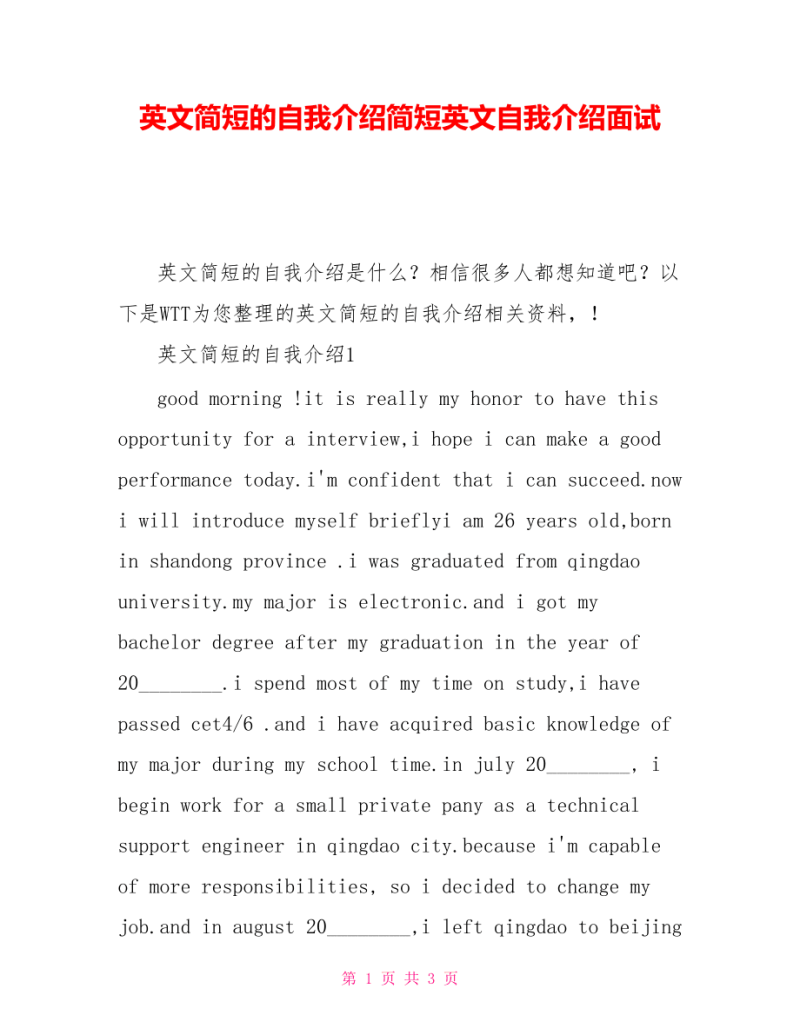 英文简短的自我介绍简短英文自我介绍面试

英文简短的自我介绍是什么？相信很多人都想知道吧？以下是WTT为您整理的英文简短的自我介绍相关资料，！

英文简短的自我介绍1

good morning !it is really my honor to have this opportunity for a interview,i hope i can make a good performance today.i'm confident that i can succeed.now i will introduce myself brieflyi am 26 years old,born in shandong province .i was graduated from qingdao university.my major is electronic.and i got my bachelor degree after my graduation in the year of 20________.i spend most of my time on study,i have passed cet4/6 .and i have acquired basic knowledge of my major during my school time.in july 20________, i begin work for a small private pany as a technical support engineer in qingdao city.because i'm capable of more responsibilities, so i decided to change my job.and in august 20________,i left qingdao to beijing

第 1 页 共 3 页